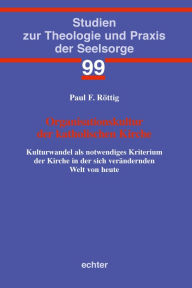 Studien
zur Theologie und Praxis
der Seelsorge

99

Paul F. Röttig

Organisationskultur
der katholischen Kirche

Kulturwandel als notwendiges Kriterium
der Kirche in der sich verändernden
Welt von heute

echter